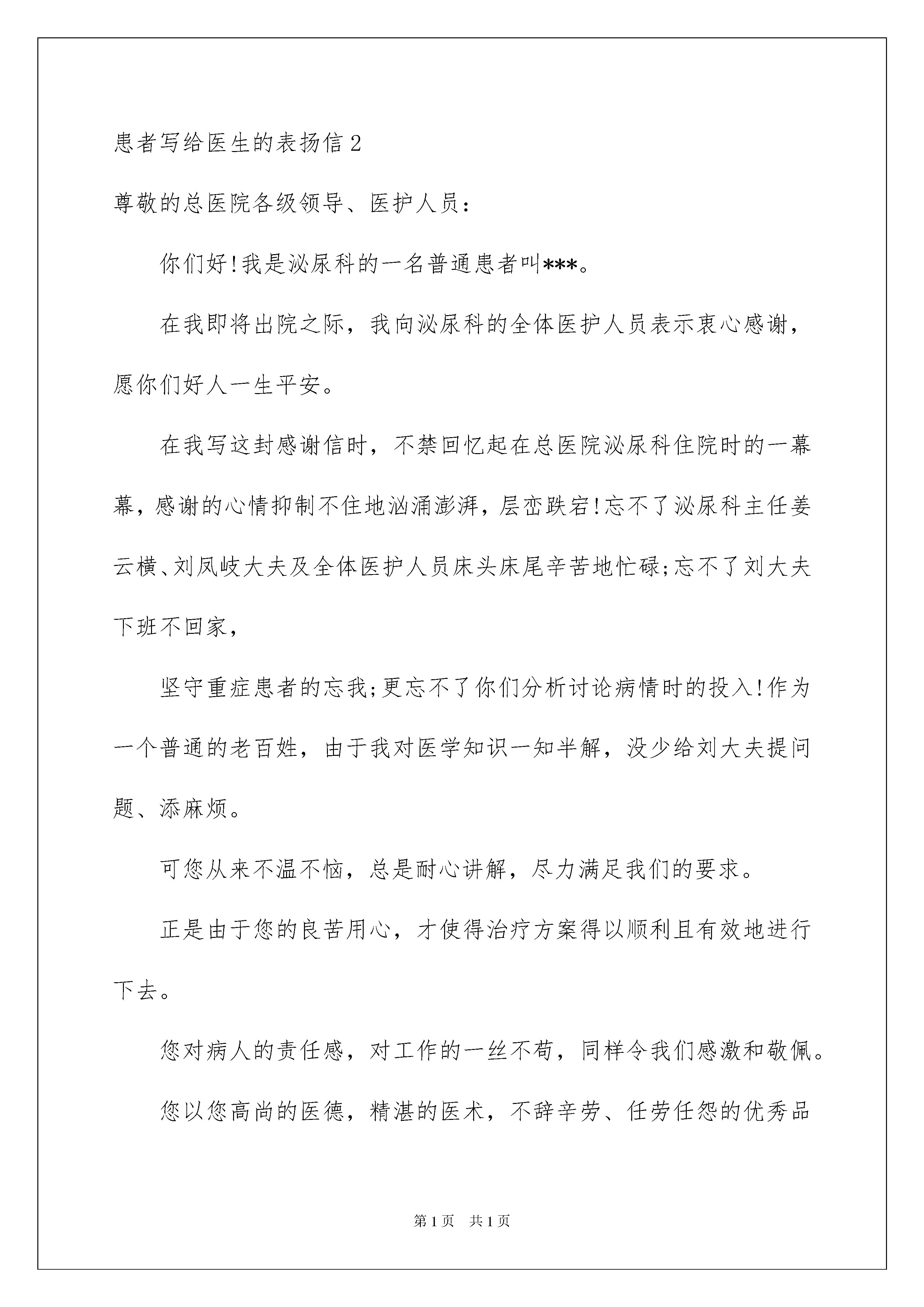 患者写给医生的表扬信2

尊敬的总医院各级领导、医护人员：

你们好!我是泌尿科的一名普通患者叫***。

在我即将出院之际，我向泌尿科的全体医护人员表示衷心感谢，愿你们好人一生平安。

在我写这封感谢信时，不禁回忆起在总医院泌尿科住院时的一幕幕，感谢的心情抑制不住地汹涌澎湃，层峦跌宕!忘不了泌尿科主任姜云横、刘凤岐大夫及全体医护人员床头床尾辛苦地忙碌;忘不了刘大夫下班不回家，

坚守重症患者的忘我;更忘不了你们分析讨论病情时的投入!作为一个普通的老百姓，由于我对医学知识一知半解，没少给刘大夫提问题、添麻烦。

可您从来不温不恼，总是耐心讲解，尽力满足我们的要求。

正是由于您的良苦用心，才使得治疗方案得以顺利且有效地进行下去。

您对病人的责任感，对工作的一丝不苟，同样令我们感激和敬佩。

您以您高尚的医德，精湛的医术，不辞辛劳、任劳任怨的优秀品

第1页 共1页